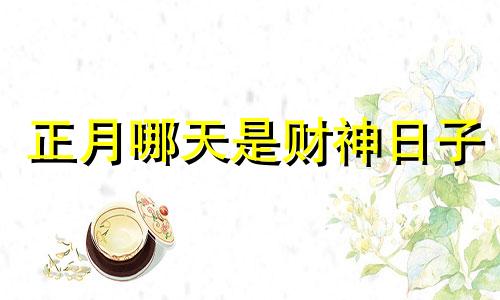 正月哪天是财神日子